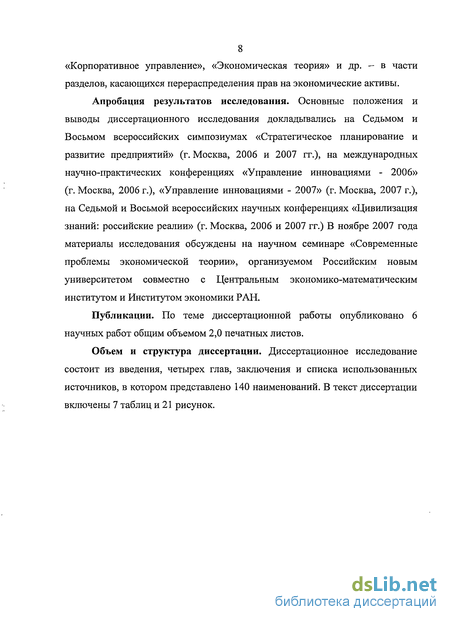 8

«Корпоративное управление», «Экономическая теория» и др. – в части разделов, касающихся перераспределения прав на экономические активы.

Апробация результатов исследования. Основные положения и выводы диссертационного исследования докладывались на Седьмом и Восьмом всероссийских симпозиумах «Стратегическое планирование и развитие предприятий» (г. Москва, 2006 и 2007 гг.), на международных научно-практических конференциях «Управление инновациями - 2006» (г. Москва, 2006 г.), «Управление инновациями - 2007» (г. Москва, 2007 г.), на Седьмой и Восьмой всероссийских научных конференциях «Цивилизация знаний: российские реалии» (г. Москва, 2006 и 2007 гг.) В ноябре 2007 года материалы исследования обсуждены на научном семинаре «Современные проблемы экономической теории», организуемом Российским новым университетом совместно с Центральным экономико-математическим институтом и Институтом экономики РАН.

Публикации. По теме диссертационной работы опубликовано 6 научных работ общим объемом 2,0 печатных листов.

Объем и структура диссертации. Диссертационное исследование состоит из введения, четырех глав, заключения и списка использованных источников, в котором представлено 140 наименований. В текст диссертации включены 7 таблиц и 21 рисунок.

dsLib.net
библиотека диссертаций